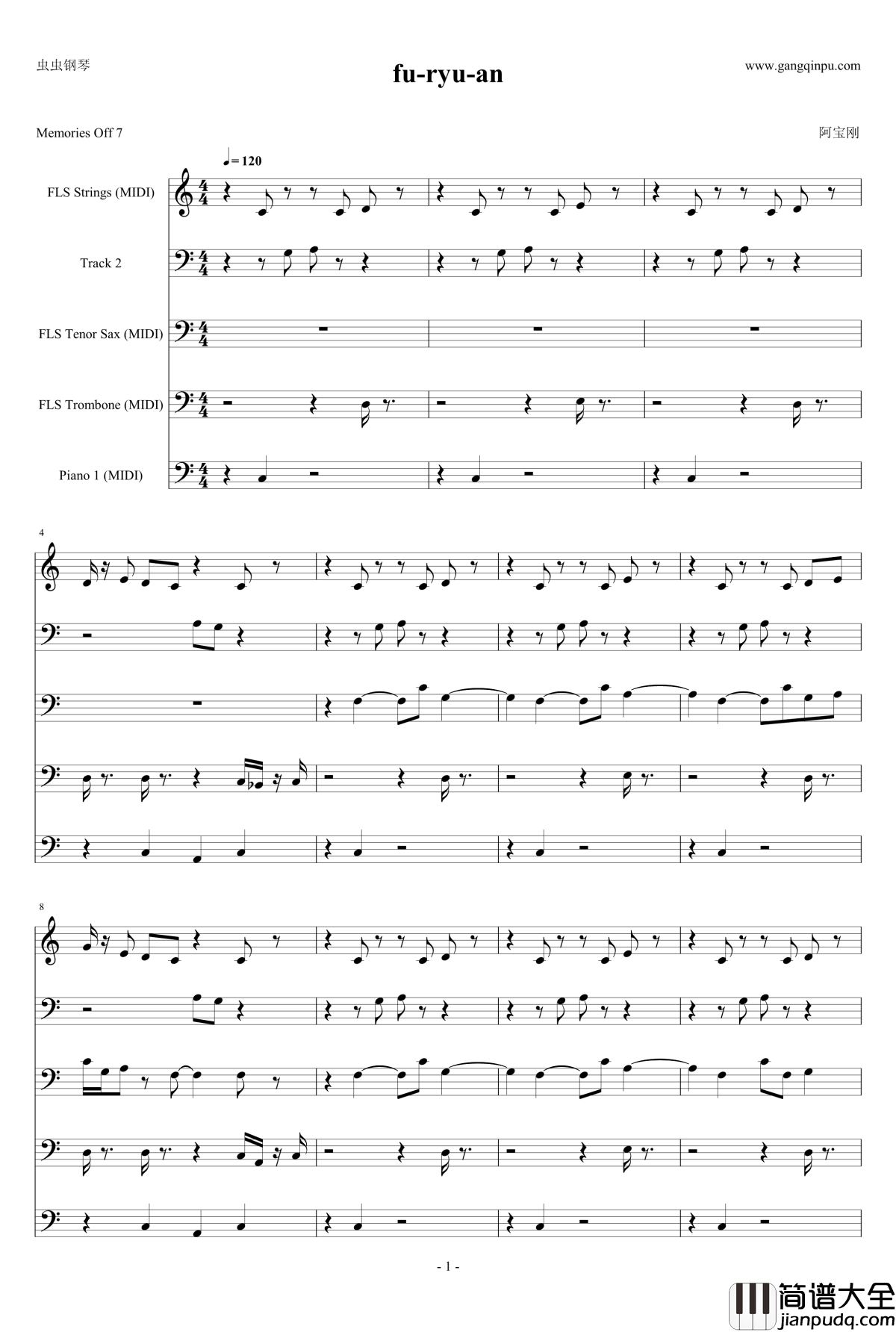 虫虫钢琴

fu-ryu-an

www.gangqinpu.com

Memories Off 7

阿宝刚

♩= 120

FLS Strings (MIDI)

Track 2

FLS Tenor Sax (MIDI)

FLS Trombone (MIDI)

Piano 1 (MIDI)

4

8

- 1 -

简谱大全
jianpudq.com